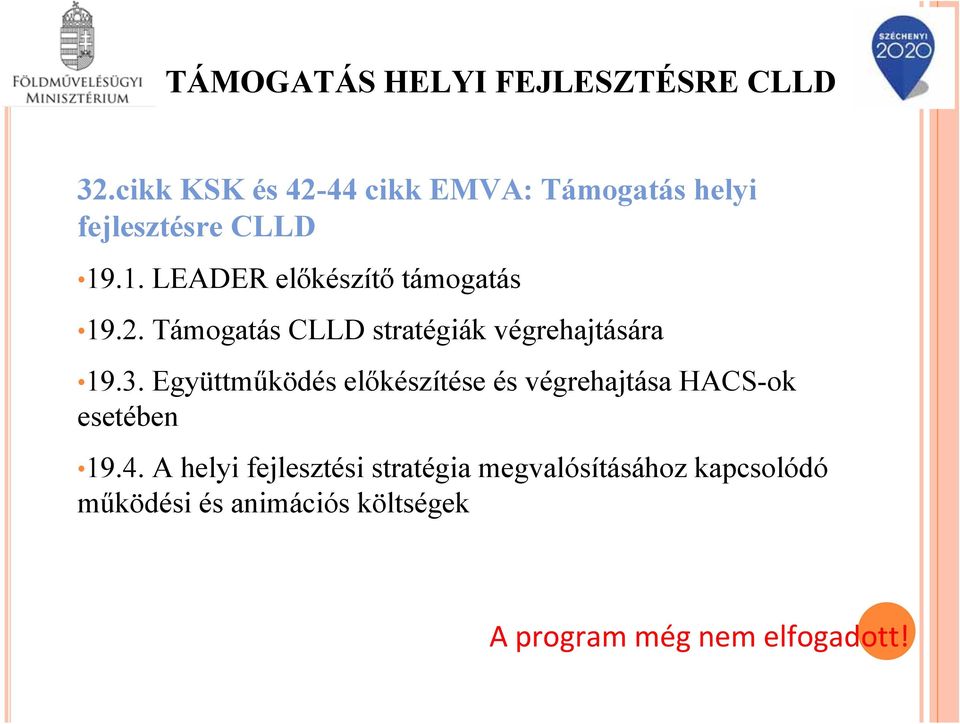 FÖLDMŰVELÉSÜGYI MINISZTÉRIUM

TÁMOGATÁS HELYI FEJLESZTÉSRE CLLD

SZÉCHENYI 2020

32.cikk KSK és 42-44 cikk EMVA: Támogatás helyi fejlesztésre CLLD

•19.1. LEADER előkészítő támogatás

•19.2. Támogatás CLLD stratégiák végrehajtására

•19.3. Együttműködés előkészítése és végrehajtása HACS-ok esetében

•19.4. A helyi fejlesztési stratégia megvalósításához kapcsolódó működési és animációs költségek

A program még nem elfogadott!